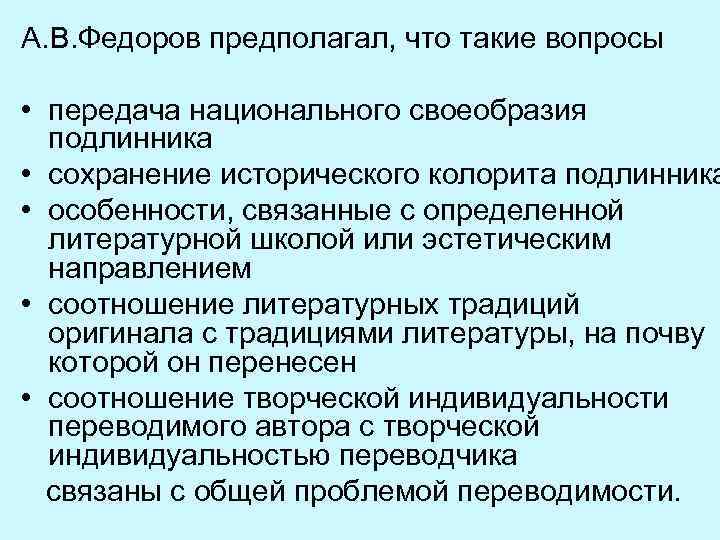 А.В.Федоров предполагал, что такие вопросы

• передача национального своеобразия подлинника
• сохранение исторического колорита подлинника
• особенности, связанные с определенной литературной школой или эстетическим направлением
• соотношение литературных традиций оригинала с традициями литературы, на почву которой он перенесен
• соотношение творческой индивидуальности переводимого автора с творческой индивидуальностью переводчика

связаны с общей проблемой переводимости.